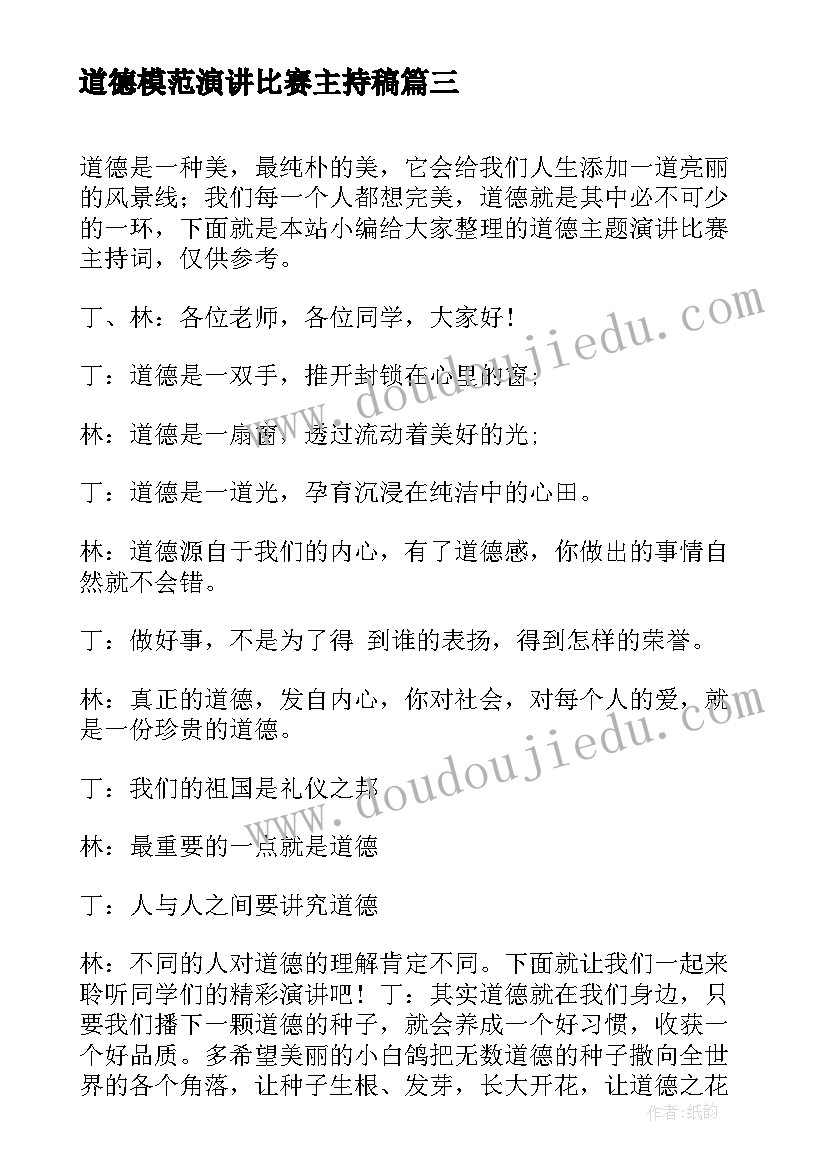 道德模范演讲比赛主持稿篇三

道德是一种美，最纯朴的美，它会给我们人生添加一道亮丽的风景线；我们每一个人都想完美，道德就是其中必不可少的一环，下面就是本站小编给大家整理的道德主题演讲比赛主持词，仅供参考。

丁、林：各位老师，各位同学，大家好！

丁：道德是一双手，推开封锁在心里的窗；

林：道德是一扇窗，透过流动着美好的光；

丁：道德是一道光，孕育沉浸在纯洁中的心田。

林：道德源自于我们的内心，有了道德感，你做出的事情自然就不会错。

丁：做好事，不是为了得 到谁的表扬，得到怎样的荣誉。

林：真正的道德，发自内心，你对社会，对每个人的爱，就是一份珍贵的道德。

丁：我们的祖国是礼仪之邦

林：最重要的一点就是道德

丁：人与人之间要讲究道德

林：不同的人对道德的理解肯定不同。下面就让我们一起来聆听同学们的精彩演讲吧！丁：其实道德就在我们身边，只要我们播下一颗道德的种子，就会养成一个好习惯，收获一个好品质。多希望美丽的小白鸽把无数道德的种子撒向全世界的各个角落，让种子生根、发芽，长大开花，让道德之花

www.doudoujiedu.com

www.doudoujiedu.com

作者：纸韵